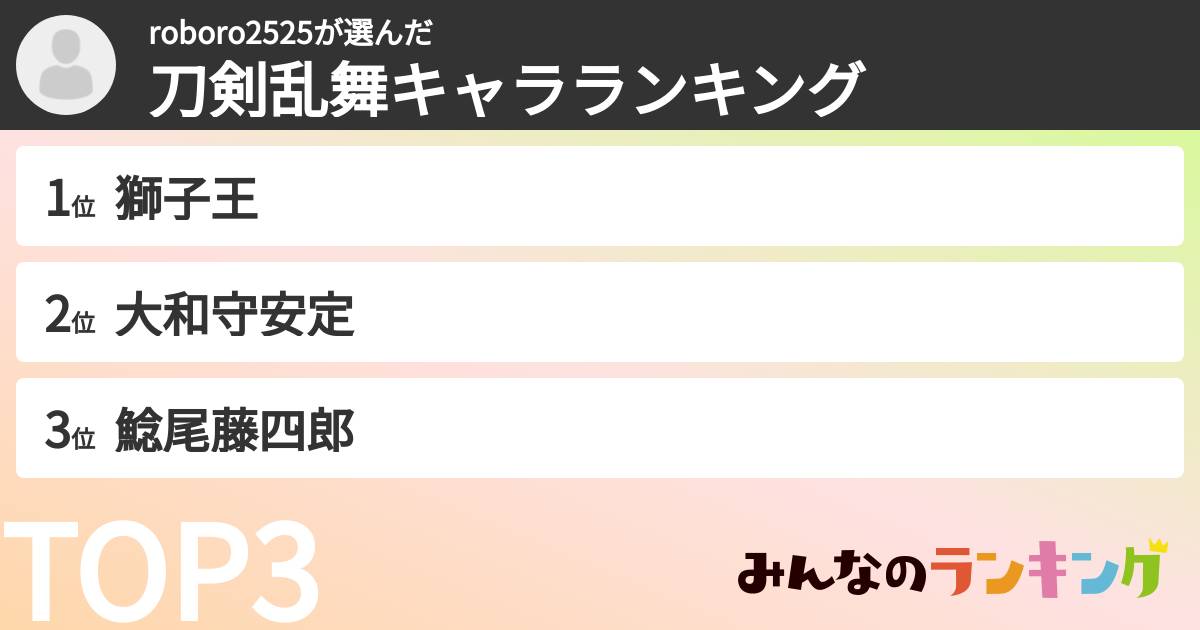 roboro2525が選んだ
刀剣乱舞キャラランキング

1位 獅子王

2位 大和守安定

3位 鯰尾藤四郎

TOP3

みんなのランキング